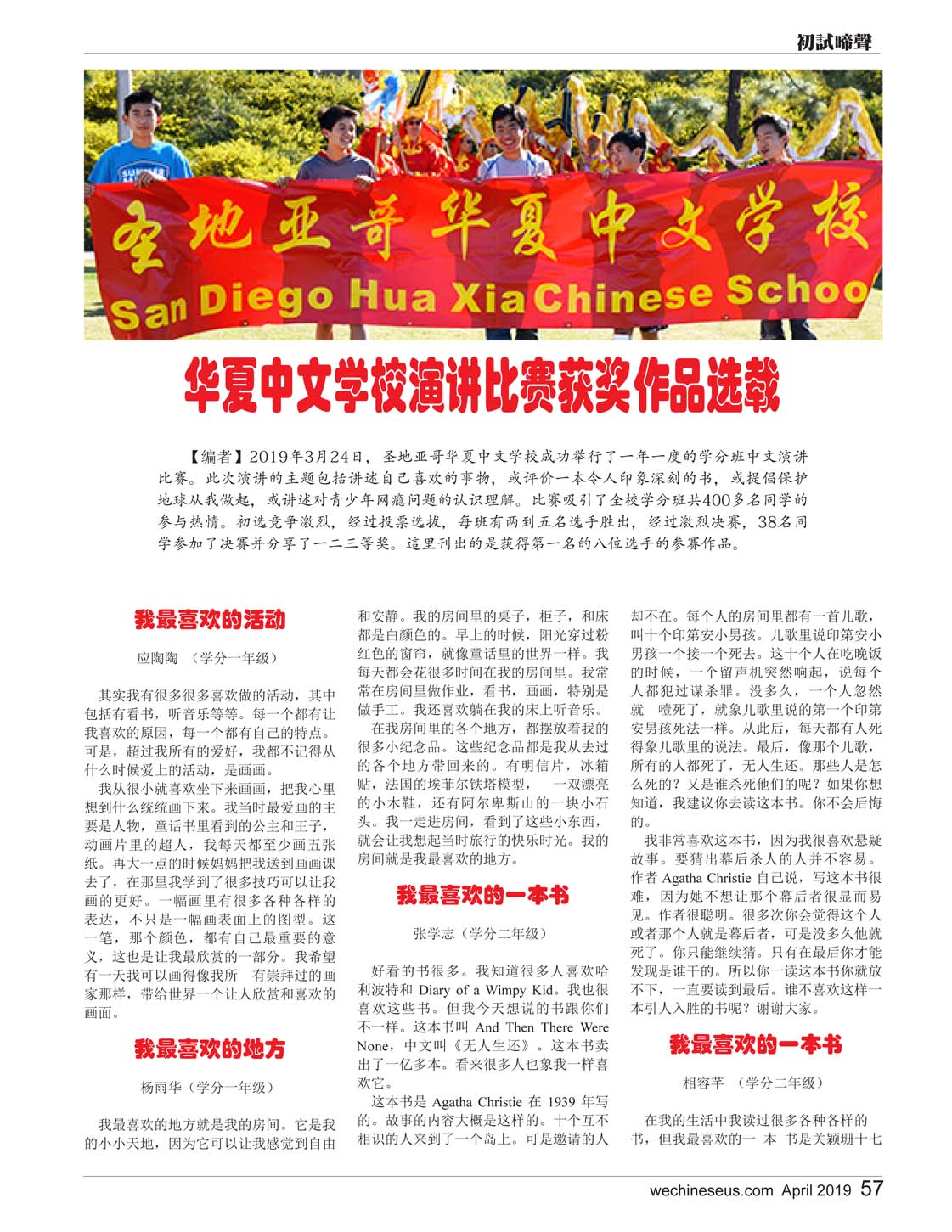 初試啼聲

圣地亚哥华夏中文学校
San Diego Hua Xia Chinese Schoo

华夏中文学校演讲比赛获奖作品选载

【编者】2019年3月24日，圣地亚哥华夏中文学校成功举行了一年一度的学分班中文演讲比赛。此次演讲的主题包括讲述自己喜欢的事物，或评价一本令人印象深刻的书，或提倡保护地球从我做起，或讲述对青少年网瘾问题的认识理解。比赛吸引了全校学分班共400多名同学的参与热情。初选竞争激烈，经过投票选拔，每班有两到五名选手胜出，经过激烈决赛，38名同学参加了决赛并分享了一二三等奖。這里刊出的是获得第一名的八位选手的参赛作品。

我最喜欢的活动

应陶陶 （学分一年级）

其实我有很多很多喜欢做的活动，其中包括有看书，听音乐等等。每一个都有让我喜欢的原因，每一个都有自己的特点。可是，超过我所有的爱好，我都不记得从什么时候爱上的活动，是画画。

我从很小就喜欢坐下来画画，把我心里想到什么统统画下来。我当时最爱画的主要是人物，童话书里看到的公主和王子，动画片里的超人，我每天都至少画五张纸。再大一点的时候妈妈把我送到画画课去了，在那里我学到了很多技巧可以让我画的更好。一幅画里有很多各种各样的表达，不只是一幅画表面上的图型。这一笔，那个颜色，都有自己最重要的意义，这也是让我最欣赏的一部分。我希望有一天我可以画得像我所 有崇拜过的画家那样，带给世界一个让人欣赏和喜欢的画面。

我最喜欢的地方

杨雨华（学分一年级）

我最喜欢的地方就是我的房间。它是我的小小天地，因为它可以让我感觉到自由和安静。我的房间里的桌子，柜子，和床都是白颜色的。早上的时候，阳光穿过粉红色的窗帘，就像童话里的世界一样。我每天都会花很多时间在我的房间里。我常常在房间里做作业，看书，画画，特别是做手工。我还喜欢躺在我的床上听音乐。

在我房间里的各个地方，都摆放着我的很多小纪念品。这些纪念品都是我从去过的各个地方带回来的。有明信片，冰箱贴，法国的埃菲尔铁塔模型， 一双漂亮的小木鞋，还有阿尔卑斯山的一块小石头。我一走进房间，看到了这些小东西，就会让我想起当时旅行的快乐时光。我的房间就是我最喜欢的地方。

我最喜欢的一本书

张学志（学分二年级）

好看的书很多。我知道很多人喜欢哈利波特和 Diary of a Wimpy Kid。我也很喜欢这些书。但我今天想说的书跟你们不一样。这本书叫 And Then There Were None，中文叫《无人生还》。这本书卖出了一亿多本。看来很多人也象我一样喜欢它。

这本书是 Agatha Christie 在 1939 年写的。故事的内容大概是这样的。十个互不相识的人来到了一个岛上。可是邀请的人却不在。每个人的房间里都有一首儿歌，叫十个印第安小男孩。儿歌里说印第安小男孩一个接一个死去。这十个人在吃晚饭的时候，一个留声机突然响起，说每个人都犯过谋杀罪。没多久，一个人忽然就 噎死了，就象儿歌里说的第一个印第安男孩死法一样。从此后，每天都有人死得象儿歌里的说法。最后，像那个儿歌，所有的人都死了，无人生还。那些人是怎么死的？又是谁杀死他们的呢？如果你想知道，我建议你去读这本书。你不会后悔的。

我非常喜欢这本书，因为我很喜欢悬疑故事。要猜出幕后杀人的人并不容易。作者 Agatha Christie 自己说，写这本书很难，因为她不想让那个幕后者很显而易见。作者很聪明。很多次你会觉得这个人或者那个人就是幕后者，可是没多久他就死了。你只能继续猜。只有在最后你才能发现是谁干的。所以你一读这本书你就放不下，一直要读到最后。谁不喜欢这样一本引人入胜的书呢？谢谢大家。

我最喜欢的一本书

相容芊 （学分二年级）

在我的生活中我读过很多各种各样的书，但我最喜欢的一 本 书是关颖珊十七

wechineseus.com April 2019 57